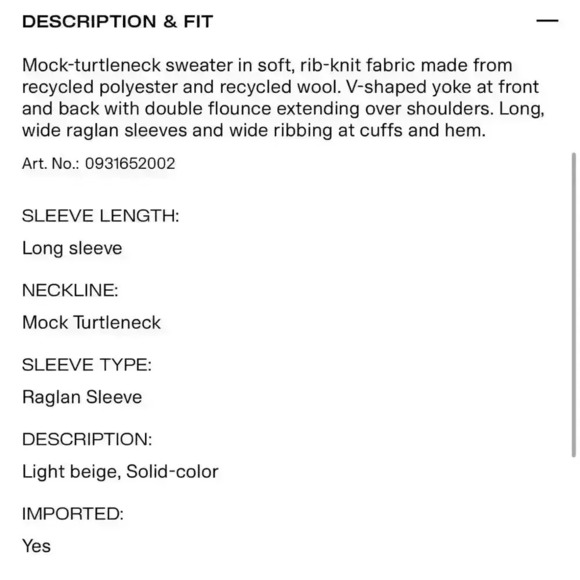 DESCRIPTION & FIT —

Mock-turtleneck sweater in soft, rib-knit fabric made from recycled polyester and recycled wool. V-shaped yoke at front and back with double flounce extending over shoulders. Long, wide raglan sleeves and wide ribbing at cuffs and hem.

Art. No.: 0931652002

SLEEVE LENGTH:

Long sleeve

NECKLINE:

Mock Turtleneck

SLEEVE TYPE:

Raglan Sleeve

DESCRIPTION:

Light beige, Solid-color

IMPORTED:

Yes